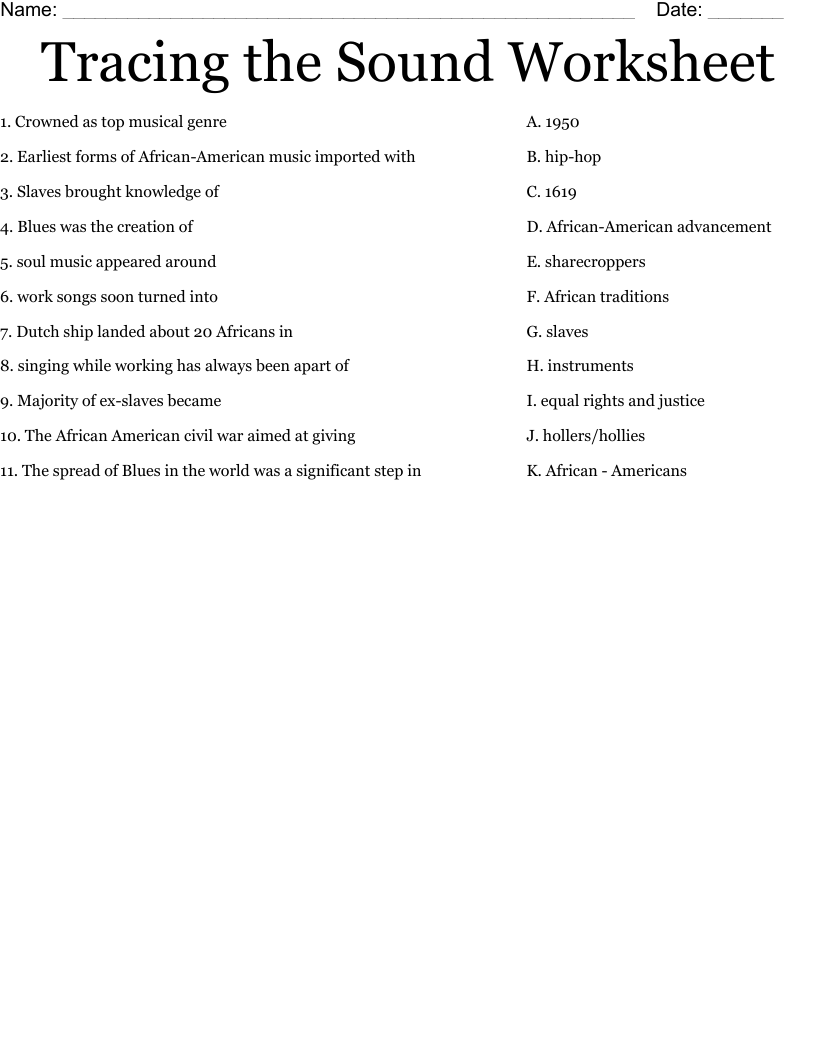 Name: ____ Date: ____

Tracing the Sound Worksheet

1. Crowned as top musical genre

2. Earliest forms of African-American music imported with

3. Slaves brought knowledge of

4. Blues was the creation of

5. soul music appeared around

6. work songs soon turned into

7. Dutch ship landed about 20 Africans in

8. singing while working has always been apart of

9. Majority of ex-slaves became

10. The African American civil war aimed at giving

11. The spread of Blues in the world was a significant step in

A. 1950

B. hip-hop

C. 1619

D. African-American advancement

E. sharecroppers

F. African traditions

G. slaves

H. instruments

I. equal rights and justice

J. hollers/hollies

K. African - Americans